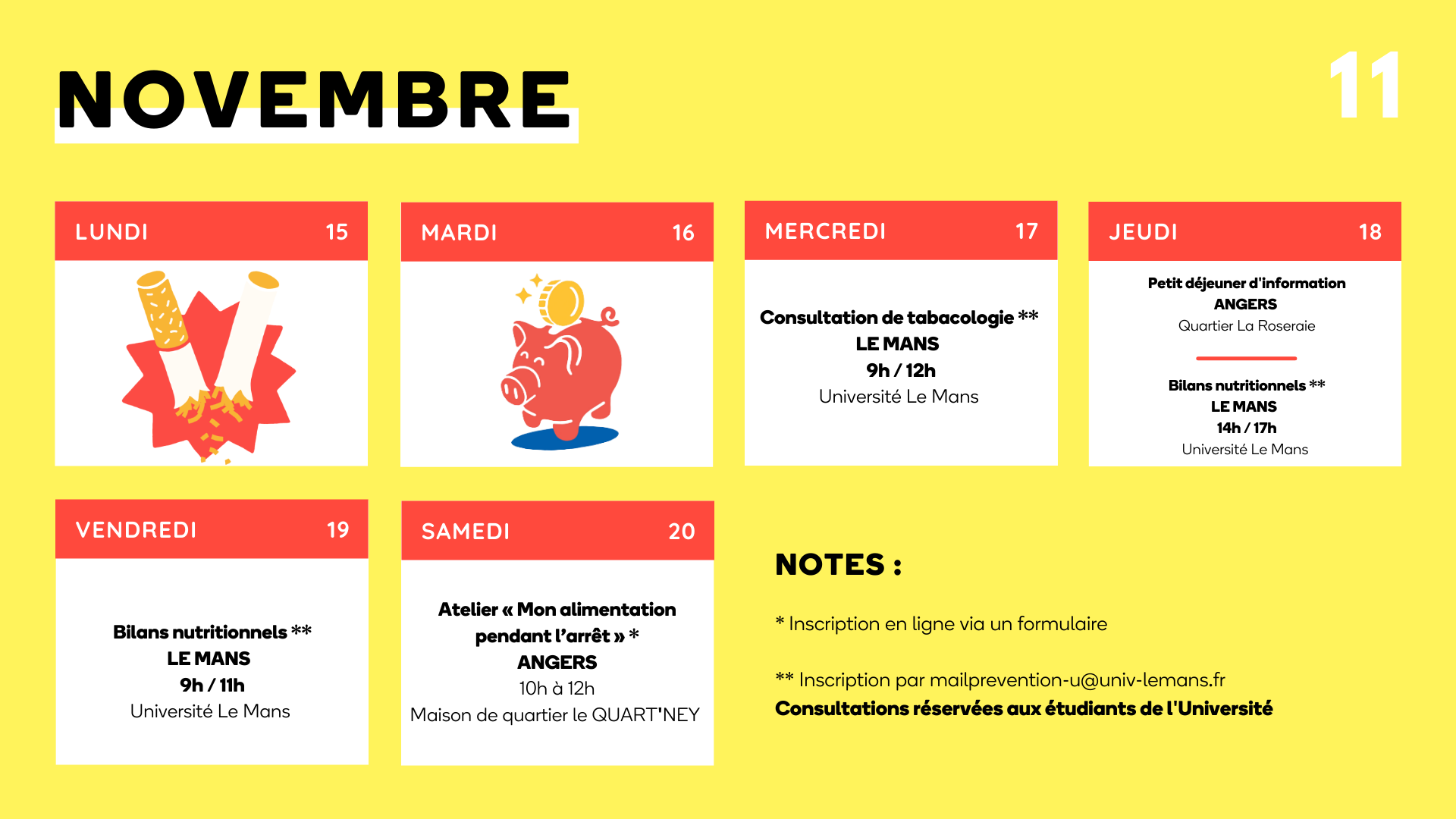 NOVEMBRE

11

LUNDI 15

MARDI 16

MERCREDI 17

Consultation de tabacologie **
LE MANS
9h / 12h
Université Le Mans

JEUDI 18

Petit déjeuner d'information
ANGERS
Quartier La Roseraie

Bilans nutritionnels **
LE MANS
14h / 17h
Université Le Mans

VENDREDI 19

Bilans nutritionnels **
LE MANS
9h / 11h
Université Le Mans

SAMEDI 20

Atelier « Mon alimentation pendant l'arrêt » *
ANGERS
10h à 12h
Maison de quartier le QUART'NEY

NOTES :

* Inscription en ligne via un formulaire

** Inscription par mailprevention-u@univ-lemans.fr
Consultations réservées aux étudiants de l'Université